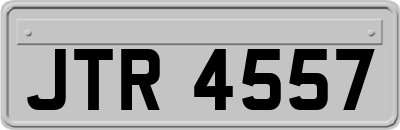 JTR 4557